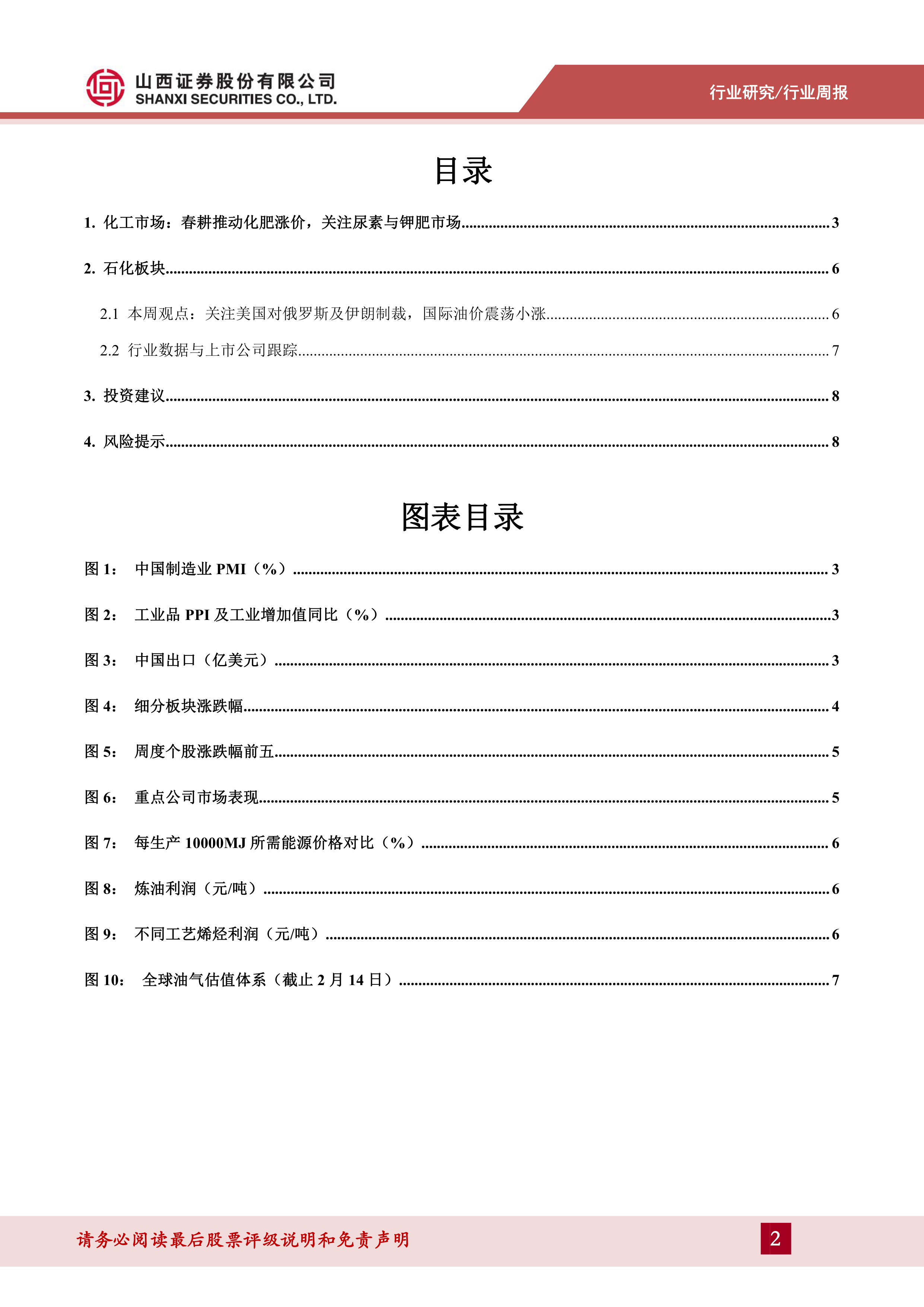 山西证券股份有限公司
SHANXI SECURITIES CO., LTD.

行业研究/行业周报

目录

1. 化工市场：春耕推动化肥涨价，关注尿素与钾肥市场......3

2. 石化板块......6

2.1 本周观点：关注美国对俄罗斯及伊朗制裁，国际油价震荡小涨......6

2.2 行业数据与上市公司跟踪......7

3. 投资建议......8

4. 风险提示......8

图表目录

图 1： 中国制造业 PMI（%）......3

图 2： 工业品 PPI 及工业增加值同比（%）......3

图 3： 中国出口（亿美元）......3

图 4： 细分板块涨跌幅......4

图 5： 周度个股涨跌幅前五......5

图 6： 重点公司市场表现......5

图 7： 每生产 10000MJ 所需能源价格对比（%）......6

图 8： 炼油利润（元/吨）......6

图 9： 不同工艺烯烃利润（元/吨）......6

图 10： 全球油气估值体系（截止 2 月 14 日）......7

请务必阅读最后股票评级说明和免责声明

2